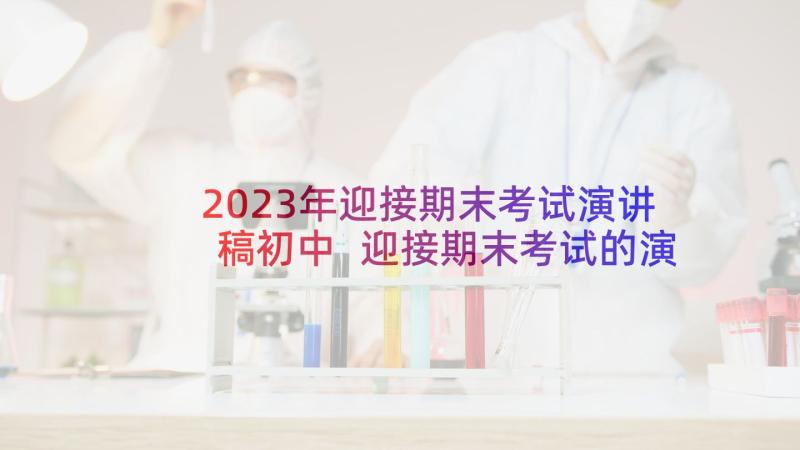 2023年迎接期末考试演讲稿初中 迎接期末考试的演